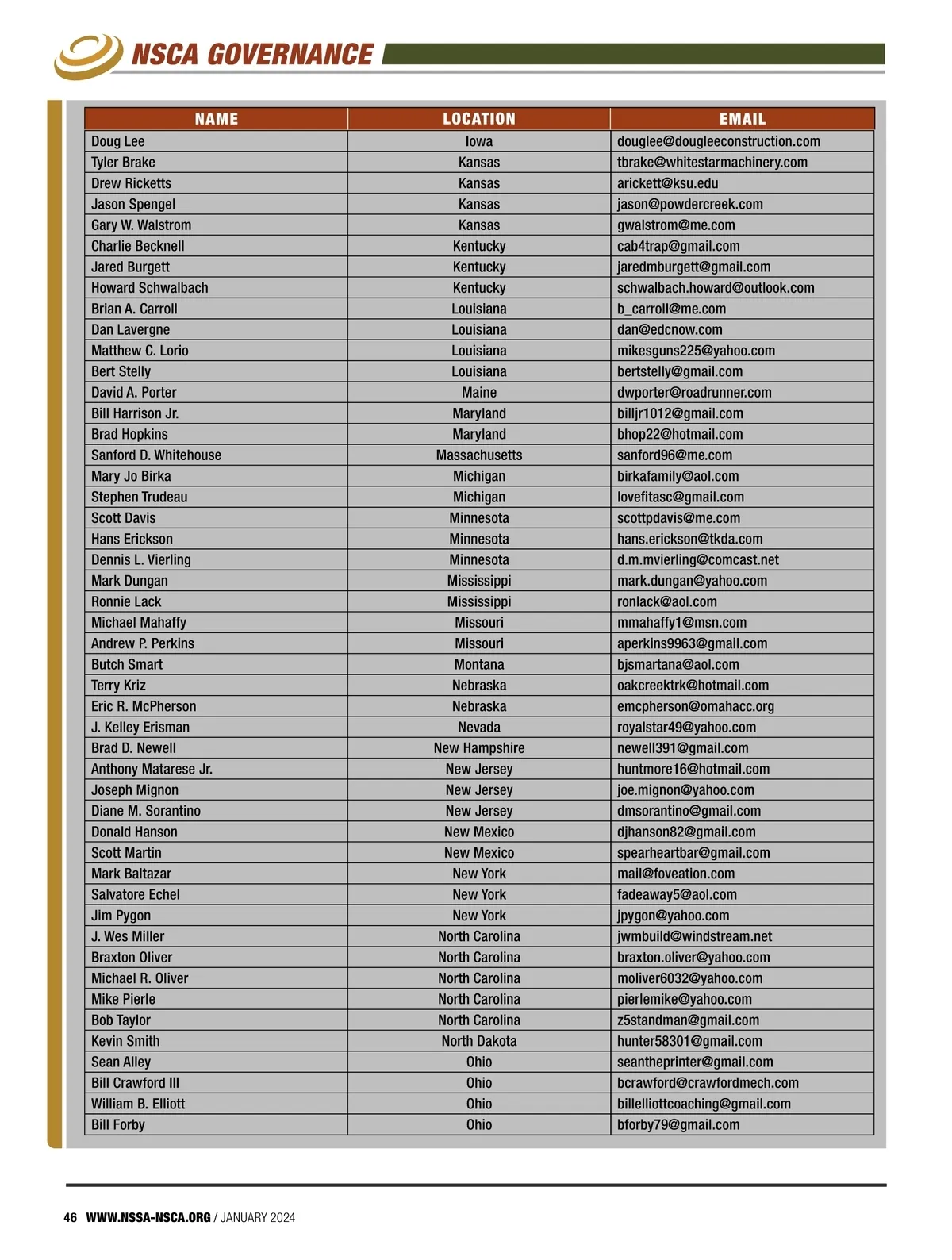 NSCA GOVERNANCE

| NAME | LOCATION | EMAIL |
|---|---|---|
| Doug Lee | Iowa | douglee@dougleeconstruction.com |
| Tyler Brake | Kansas | tbrake@whitestarmachinery.com |
| Drew Ricketts | Kansas | arickett@ksu.edu |
| Jason Spengel | Kansas | jason@powdercreek.com |
| Gary W. Walstrom | Kansas | gwalstrom@me.com |
| Charlie Becknell | Kentucky | cab4trap@gmail.com |
| Jared Burgett | Kentucky | jaredmburgett@gmail.com |
| Howard Schwalbach | Kentucky | schwalbach.howard@outlook.com |
| Brian A. Carroll | Louisiana | b_carroll@me.com |
| Dan Lavergne | Louisiana | dan@edcnow.com |
| Matthew C. Lorio | Louisiana | mikesguns225@yahoo.com |
| Bert Stelly | Louisiana | bertstelly@gmail.com |
| David A. Porter | Maine | dwporter@roadrunner.com |
| Bill Harrison Jr. | Maryland | billjr1012@gmail.com |
| Brad Hopkins | Maryland | bhop22@hotmail.com |
| Sanford D. Whitehouse | Massachusetts | sanford96@me.com |
| Mary Jo Birka | Michigan | birkafamily@aol.com |
| Stephen Trudeau | Michigan | lovefitasc@gmail.com |
| Scott Davis | Minnesota | scottpdavis@me.com |
| Hans Erickson | Minnesota | hans.erickson@tkda.com |
| Dennis L. Vierling | Minnesota | d.m.mvierling@comcast.net |
| Mark Dungan | Mississippi | mark.dungan@yahoo.com |
| Ronnie Lack | Mississippi | ronlack@aol.com |
| Michael Mahaffy | Missouri | mmahaffy1@msn.com |
| Andrew P. Perkins | Missouri | aperkins9963@gmail.com |
| Butch Smart | Montana | bjsmartana@aol.com |
| Terry Kriz | Nebraska | oakcreektrk@hotmail.com |
| Eric R. McPherson | Nebraska | emcpherson@omahacc.org |
| J. Kelley Erisman | Nevada | royalstar49@yahoo.com |
| Brad D. Newell | New Hampshire | newell391@gmail.com |
| Anthony Matarese Jr. | New Jersey | huntmore16@hotmail.com |
| Joseph Mignon | New Jersey | joe.mignon@yahoo.com |
| Diane M. Sorantino | New Jersey | dmsorantino@gmail.com |
| Donald Hanson | New Mexico | djhanson82@gmail.com |
| Scott Martin | New Mexico | spearheartbar@gmail.com |
| Mark Baltazar | New York | mail@foveation.com |
| Salvatore Echel | New York | fadeaway5@aol.com |
| Jim Pygon | New York | jpygon@yahoo.com |
| J. Wes Miller | North Carolina | jwmbuild@windstream.net |
| Braxton Oliver | North Carolina | braxton.oliver@yahoo.com |
| Michael R. Oliver | North Carolina | moliver6032@yahoo.com |
| Mike Pierle | North Carolina | pierlemike@yahoo.com |
| Bob Taylor | North Carolina | z5standman@gmail.com |
| Kevin Smith | North Dakota | hunter58301@gmail.com |
| Sean Alley | Ohio | seantheprinter@gmail.com |
| Bill Crawford III | Ohio | bcrawford@crawfordmech.com |
| William B. Elliott | Ohio | billelliottcoaching@gmail.com |
| Bill Forby | Ohio | bforby79@gmail.com |

46 WWW.NSSA-NSCA.ORG / JANUARY 2024